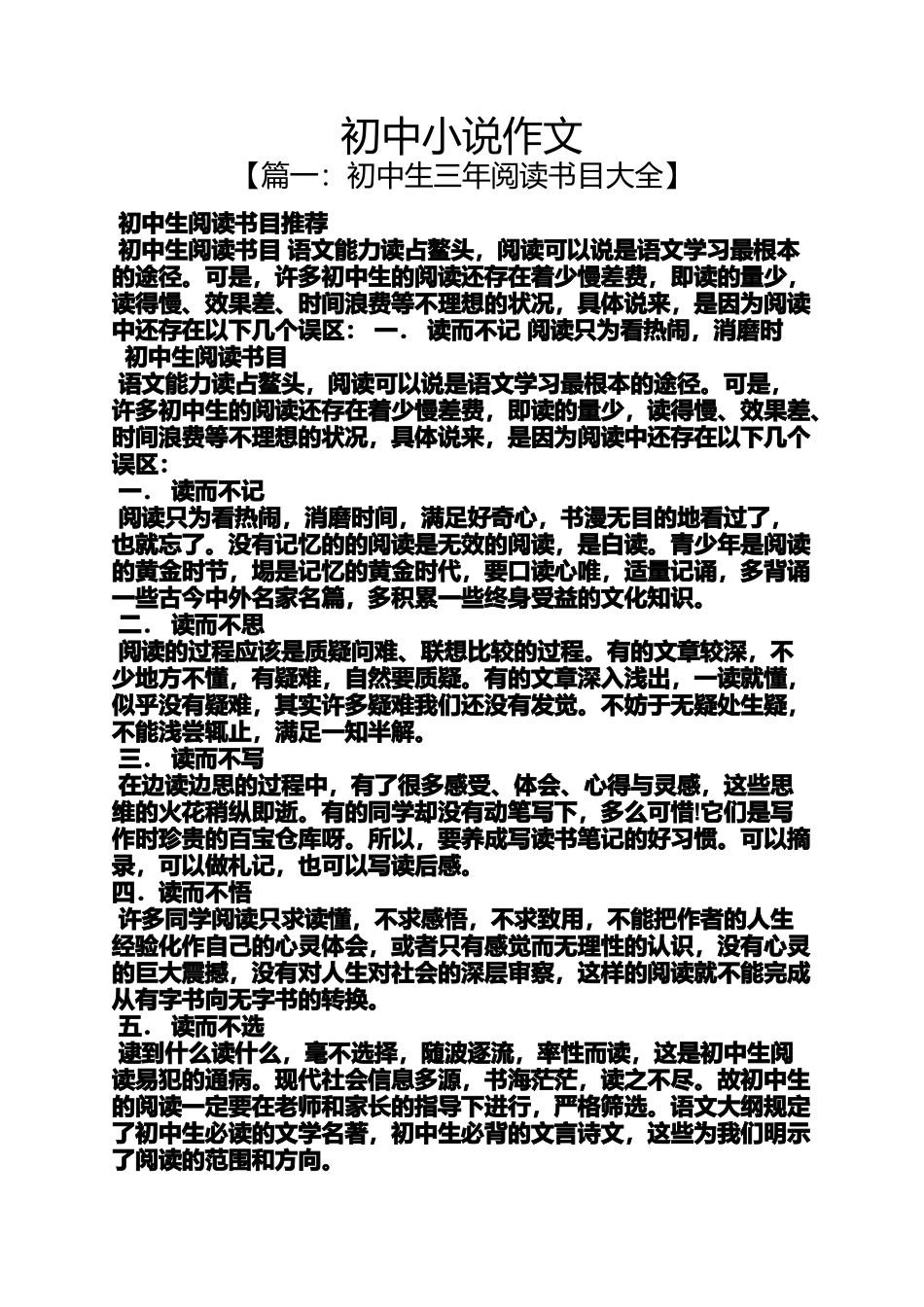 初中小说作文

【篇一：初中生三年阅读书目大全】

初中生阅读书目推荐

初中生阅读书目 语文能力读占鳌头，阅读可以说是语文学习最根本的途径。可是，许多初中生的阅读还存在着少慢差费，即读的量少，读得慢、效果差、时间浪费等不理想的状况，具体说来，是因为阅读中还存在以下几个误区： 一． 读而不记 阅读只为看热闹，消磨时

初中生阅读书目

语文能力读占鳌头，阅读可以说是语文学习最根本的途径。可是，许多初中生的阅读还存在着少慢差费，即读的量少，读得慢、效果差、时间浪费等不理想的状况，具体说来，是因为阅读中还存在以下几个误区：

一． 读而不记

阅读只为看热闹，消磨时间，满足好奇心，书漫无目的地看过了，也就忘了。没有记忆的的阅读是无效的阅读，是白读。青少年是阅读的黄金时节，埸是记忆的黄金时代，要口读心唯，适量记诵，多背诵一些古今中外名家名篇，多积累一些终身受益的文化知识。

二． 读而不思

阅读的过程应该是质疑问难、联想比较的过程。有的文章较深，不少地方不懂，有疑难，自然要质疑。有的文章深入浅出，一读就懂，似乎没有疑难，其实许多疑难我们还没有发觉。不妨于无疑处生疑，不能浅尝辄止，满足一知半解。

三． 读而不写

在边读边思的过程中，有了很多感受、体会、心得与灵感，这些思维的火花稍纵即逝。有的同学却没有动笔写下，多么可惜!它们是写作时珍贵的百宝仓库呀。所以，要养成写读书笔记的好习惯。可以摘录，可以做札记，也可以写读后感。

四．读而不悟

许多同学阅读只求读懂，不求感悟，不求致用，不能把作者的人生经验化作自己的心灵体会，或者只有感觉而无理性的认识，没有心灵的巨大震撼，没有对人生对社会的深层审察，这样的阅读就不能完成从有字书向无字书的转换。

五． 读而不选

逮到什么读什么，毫不选择，随波逐流，率性而读，这是初中生阅读易犯的通病。现代社会信息多源，书海茫茫，读之不尽。故初中生的阅读一定要在老师和家长的指导下进行，严格筛选。语文大纲规定了初中生必读的文学名著，初中生必背的文言诗文，这些为我们明示了阅读的范围和方向。